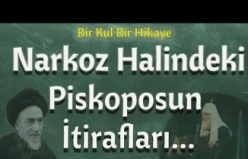 Bir Kul Bir Hikaye

Narkoz Halindeki Piskoposun İtirafları...